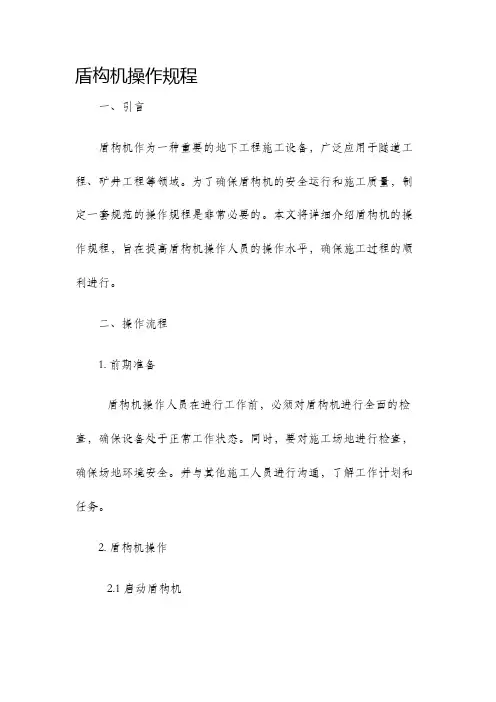 盾构机操作规程

一、引言

盾构机作为一种重要的地下工程施工设备，广泛应用于隧道工程、矿井工程等领域。为了确保盾构机的安全运行和施工质量，制定一套规范的操作规程是非常必要的。本文将详细介绍盾构机的操作规程，旨在提高盾构机操作人员的操作水平，确保施工过程的顺利进行。

二、操作流程

1. 前期准备

盾构机操作人员在进行工作前，必须对盾构机进行全面的检查，确保设备处于正常工作状态。同时，要对施工场地进行检查，确保场地环境安全。并与其他施工人员进行沟通，了解工作计划和任务。

2. 盾构机操作

2.1 启动盾构机